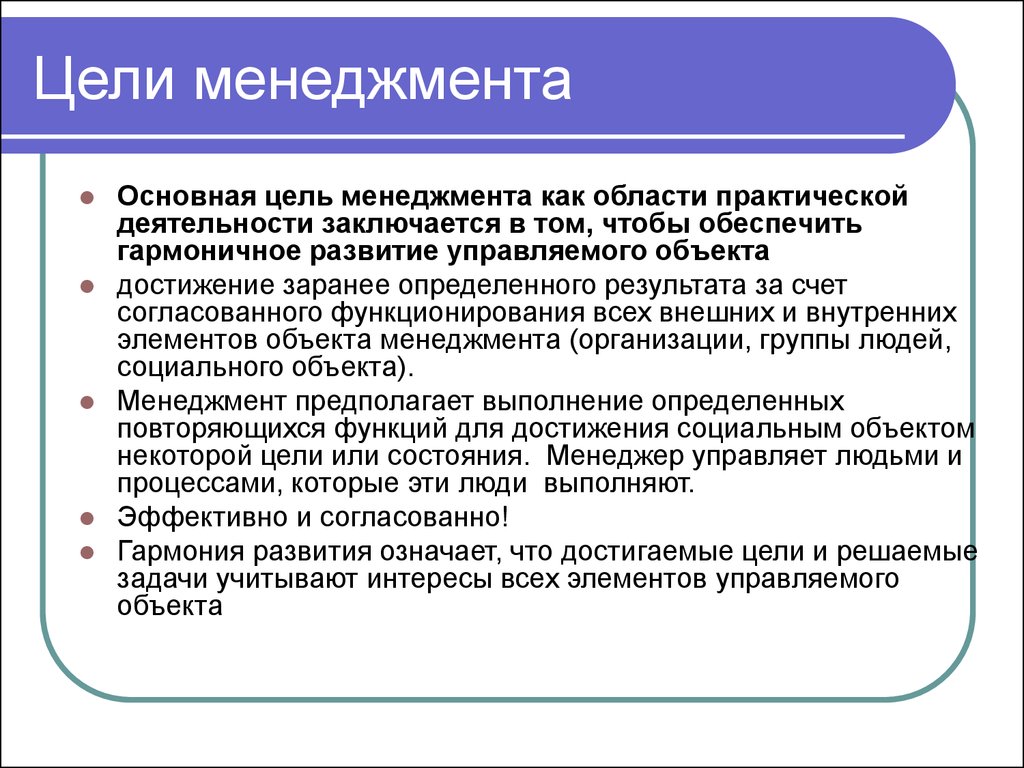 Цели менеджмента

Основная цель менеджмента как области практической деятельности заключается в том, чтобы обеспечить гармоничное развитие управляемого объекта

достижение заранее определенного результата за счет согласованного функционирования всех внешних и внутренних элементов объекта менеджмента (организации, группы людей, социального объекта).

Менеджмент предполагает выполнение определенных повторяющихся функций для достижения социальным объектом некоторой цели или состояния. Менеджер управляет людьми и процессами, которые эти люди выполняют.

Эффективно и согласованно!

Гармония развития означает, что достигаемые цели и решаемые задачи учитывают интересы всех элементов управляемого объекта